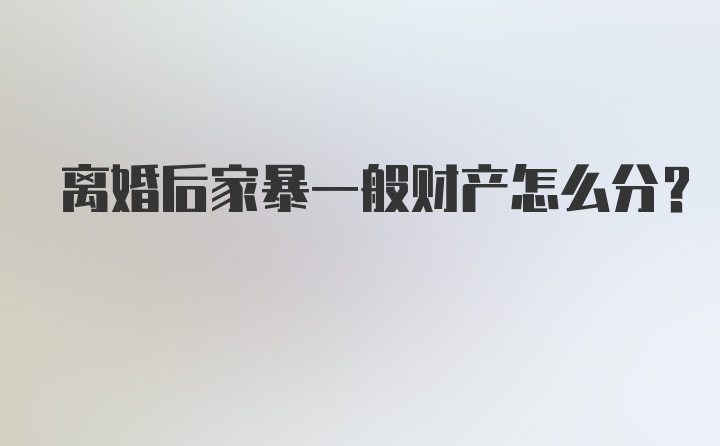 离婚后家暴一般财产怎么分?